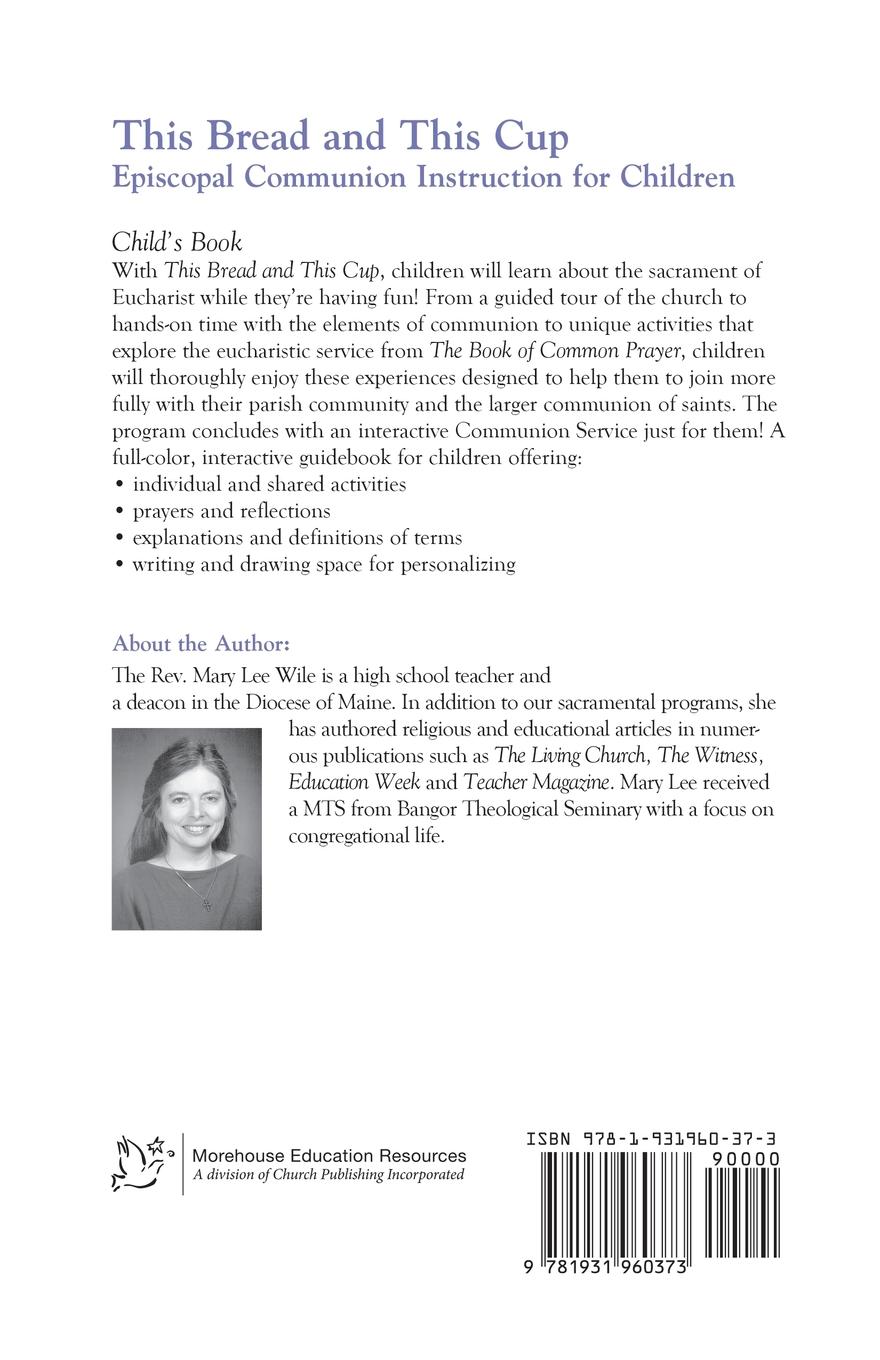 This Bread and This Cup
Episcopal Communion Instruction for Children

Child's Book
With This Bread and This Cup, children will learn about the sacrament of Eucharist while they're having fun! From a guided tour of the church to hands-on time with the elements of communion to unique activities that explore the eucharistic service from The Book of Common Prayer, children will thoroughly enjoy these experiences designed to help them to join more fully with their parish community and the larger communion of saints. The program concludes with an interactive Communion Service just for them! A full-color, interactive guidebook for children offering:
• individual and shared activities
• prayers and reflections
• explanations and definitions of terms
• writing and drawing space for personalizing

About the Author:
The Rev. Mary Lee Wile is a high school teacher and a deacon in the Diocese of Maine. In addition to our sacramental programs, she has authored religious and educational articles in numerous publications such as The Living Church, The Witness, Education Week and Teacher Magazine. Mary Lee received a MTS from Bangor Theological Seminary with a focus on congregational life.

Morehouse Education Resources
A division of Church Publishing Incorporated

ISBN 978-1-931960-37-3
90000
9 781931 960373